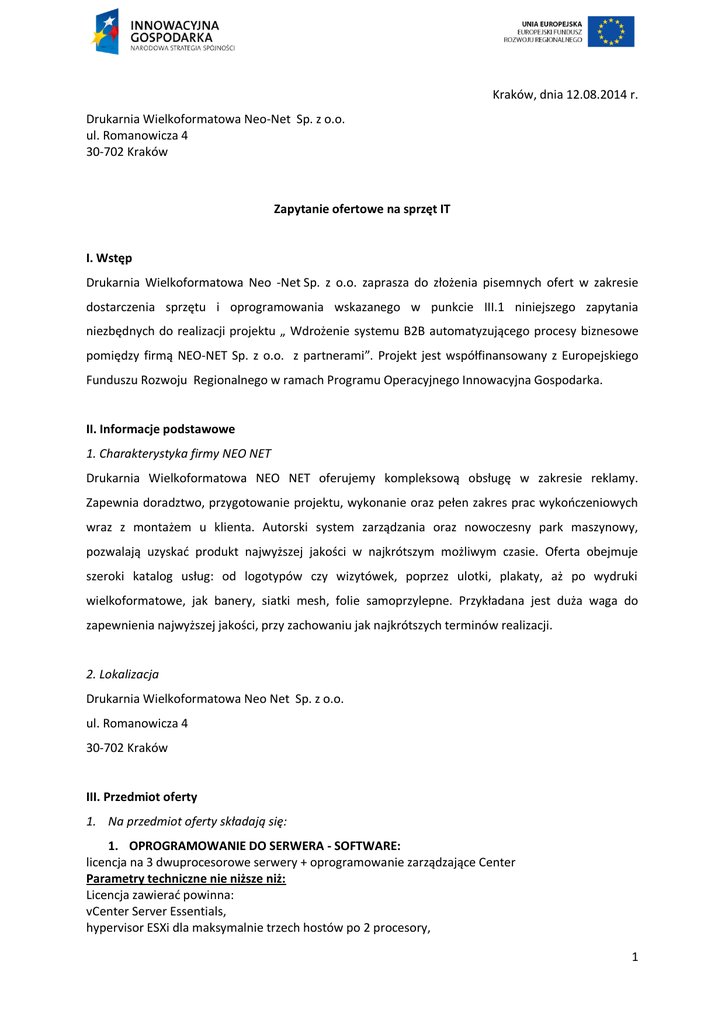 INNOWACYJNA GOSPODARKA
NARODOWA STRATEGIA SPÓJNOŚCI

UNIA EUROPEJSKA
EUROPEJSKI FUNDUSZ ROZWOJU REGIONALNEGO

Kraków, dnia 12.08.2014 r.

Drukarnia Wielkoformatowa Neo-Net Sp. z o.o.
ul. Romanowicza 4
30-702 Kraków

Zapytanie ofertowe na sprzęt IT

I. Wstęp

Drukarnia Wielkoformatowa Neo -Net Sp. z o.o. zaprasza do złożenia pisemnych ofert w zakresie dostarczenia sprzętu i oprogramowania wskazanego w punkcie III.1 niniejszego zapytania niezbędnych do realizacji projektu „ Wdrożenie systemu B2B automatyzującego procesy biznesowe pomiędzy firmą NEO-NET Sp. z o.o. z partnerami”. Projekt jest współfinansowany z Europejskiego Funduszu Rozwoju Regionalnego w ramach Programu Operacyjnego Innowacyjna Gospodarka.

II. Informacje podstawowe

1. Charakterystyka firmy NEO NET

Drukarnia Wielkoformatowa NEO NET oferujemy kompleksową obsługę w zakresie reklamy. Zapewnia doradztwo, przygotowanie projektu, wykonanie oraz pełen zakres prac wykończeniowych wraz z montażem u klienta. Autorski system zarządzania oraz nowoczesny park maszynowy, pozwalają uzyskać produkt najwyższej jakości w najkrótszym możliwym czasie. Oferta obejmuje szeroki katalog usług: od logotypów czy wizytówek, poprzez ulotki, plakaty, aż po wydruki wielkoformatowe, jak banery, siatki mesh, folie samoprzylepne. Przykładana jest duża waga do zapewnienia najwyższej jakości, przy zachowaniu jak najkrótszych terminów realizacji.

2. Lokalizacja

Drukarnia Wielkoformatowa Neo Net Sp. z o.o.
ul. Romanowicza 4
30-702 Kraków

III. Przedmiot oferty

1. Na przedmiot oferty składają się:

1. OPROGRAMOWANIE DO SERWERA - SOFTWARE:
licencja na 3 dwuprocesorowe serwery + oprogramowanie zarządzające Center
Parametry techniczne nie niższe niż:
Licencja zawierać powinna:
vCenter Server Essentials,
hypervisor ESXi dla maksymalnie trzech hostów po 2 procesory,

1